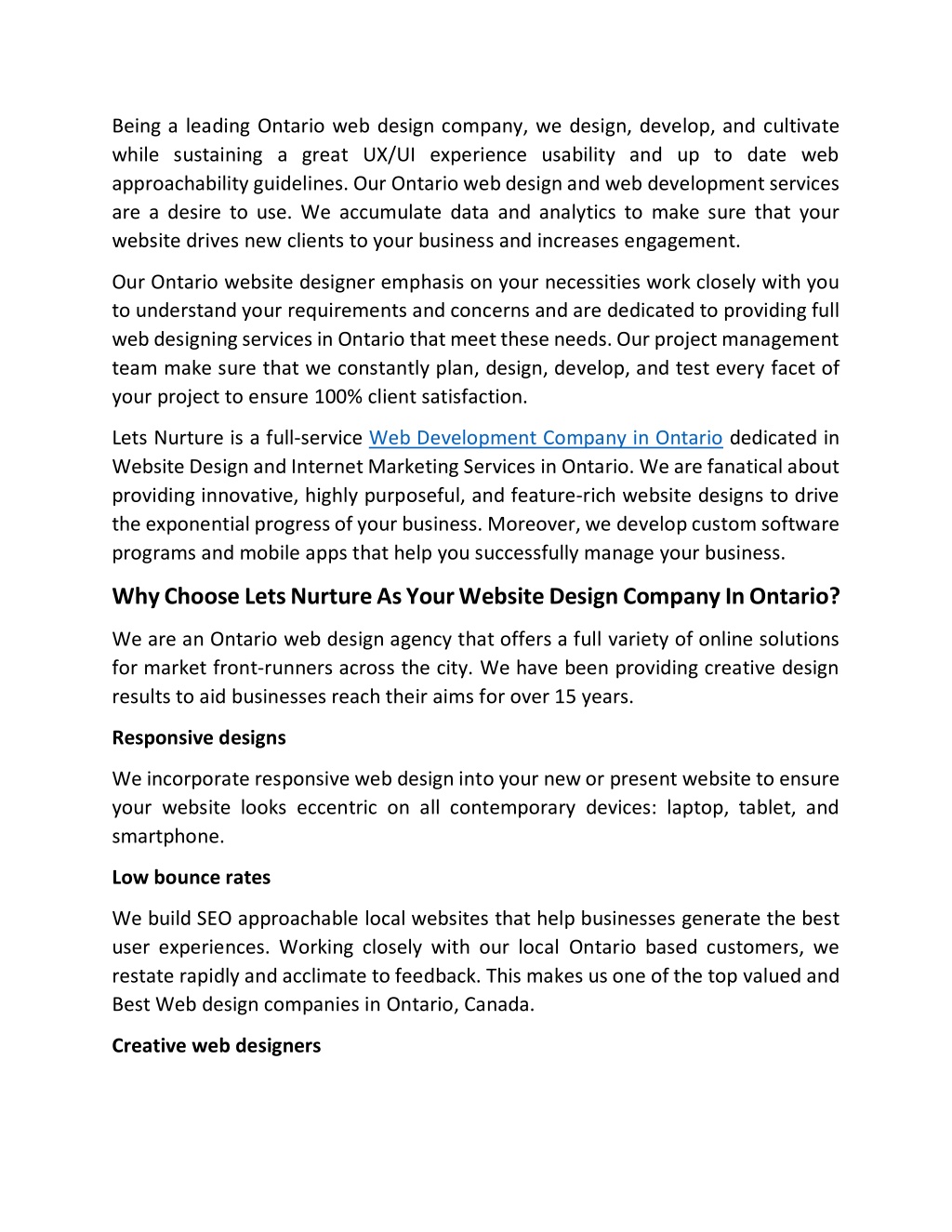 Being a leading Ontario web design company, we design, develop, and cultivate while sustaining a great UX/UI experience usability and up to date web approachability guidelines. Our Ontario web design and web development services are a desire to use. We accumulate data and analytics to make sure that your website drives new clients to your business and increases engagement.

Our Ontario website designer emphasis on your necessities work closely with you to understand your requirements and concerns and are dedicated to providing full web designing services in Ontario that meet these needs. Our project management team make sure that we constantly plan, design, develop, and test every facet of your project to ensure 100% client satisfaction.

Lets Nurture is a full-service Web Development Company in Ontario dedicated in Website Design and Internet Marketing Services in Ontario. We are fanatical about providing innovative, highly purposeful, and feature-rich website designs to drive the exponential progress of your business. Moreover, we develop custom software programs and mobile apps that help you successfully manage your business.

Why Choose Lets Nurture As Your Website Design Company In Ontario?

We are an Ontario web design agency that offers a full variety of online solutions for market front-runners across the city. We have been providing creative design results to aid businesses reach their aims for over 15 years.

Responsive designs

We incorporate responsive web design into your new or present website to ensure your website looks eccentric on all contemporary devices: laptop, tablet, and smartphone.

Low bounce rates

We build SEO approachable local websites that help businesses generate the best user experiences. Working closely with our local Ontario based customers, we restate rapidly and acclimate to feedback. This makes us one of the top valued and Best Web design companies in Ontario, Canada.

Creative web designers